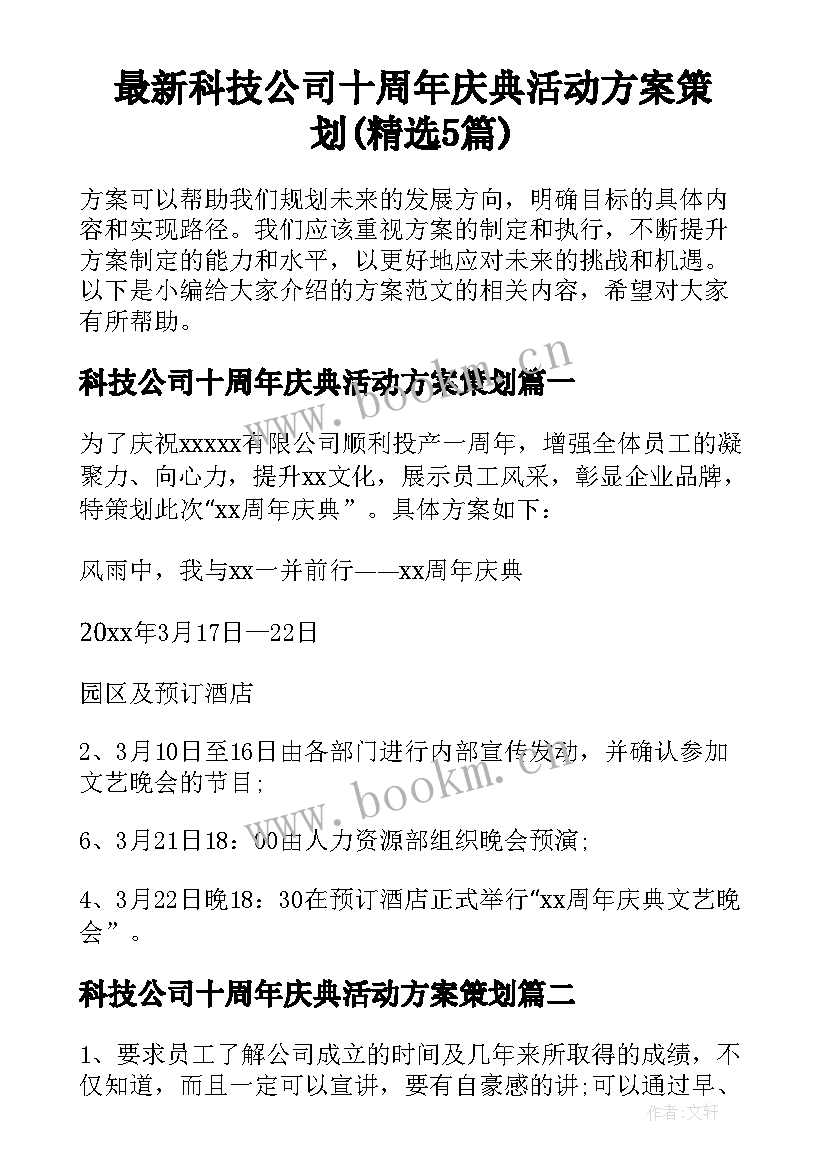 最新科技公司十周年庆典活动方案策划(精选5篇)

方案可以帮助我们规划未来的发展方向，明确目标的具体内容和实现路径。我们应该重视方案的制定和执行，不断提升方案制定的能力和水平，以更好地应对未来的挑战和机遇。以下是小编给大家介绍的方案范文的相关内容，希望对大家有所帮助。

科技公司十周年庆典活动方案策划篇一

www.bookm.cn

为了庆祝xxxxx有限公司顺利投产一周年，增强全体员工的凝聚力、向心力，提升xx文化，展示员工风采，彰显企业品牌，特策划此次“xx周年庆典”。具体方案如下：

风雨中，我与xx一并前行——xx周年庆典

20xx年3月17日—22日

园区及预订酒店

2、3月10日至16日由各部门进行内部宣传发动，并确认参加文艺晚会的节目;

www.bookm.cn

6、3月21日18：00由人力资源部组织晚会预演;

4、3月22日晚18：30在预订酒店正式举行“xx周年庆典文艺晚会”。

科技公司十周年庆典活动方案策划篇二

1、要求员工了解公司成立的时间及几年来所取得的成绩，不仅知道，而且一定可以宣讲，要有自豪感的讲;可以通过早、

作者:文轩